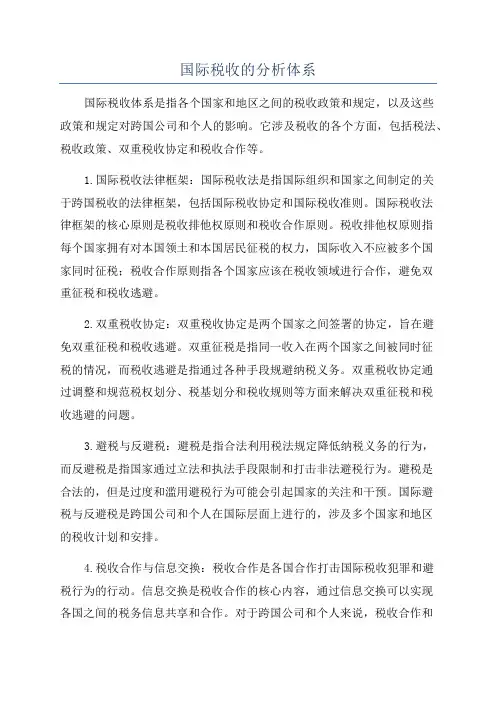 国际税收的分析体系

国际税收体系是指各个国家和地区之间的税收政策和规定，以及这些政策和规定对跨国公司和个人的影响。它涉及税收的各个方面，包括税法、税收政策、双重税收协定和税收合作等。

1.国际税收法律框架：国际税收法是指国际组织和国家之间制定的关于跨国税收的法律框架，包括国际税收协定和国际税收准则。国际税收法律框架的核心原则是税收排他权原则和税收合作原则。税收排他权原则指每个国家拥有对本国领土和本国居民征税的权力，国际收入不应被多个国家同时征税；税收合作原则指各个国家应该在税收领域进行合作，避免双重征税和税收逃避。

2.双重税收协定：双重税收协定是两个国家之间签署的协定，旨在避免双重征税和税收逃避。双重征税是指同一收入在两个国家之间被同时征税的情况，而税收逃避是指通过各种手段规避纳税义务。双重税收协定通过调整和规范税权划分、税基划分和税收规则等方面来解决双重征税和税收逃避的问题。

3.避税与反避税：避税是指合法利用税法规定降低纳税义务的行为，而反避税是指国家通过立法和执法手段限制和打击非法避税行为。避税是合法的，但是过度和滥用避税行为可能会引起国家的关注和干预。国际避税与反避税是跨国公司和个人在国际层面上进行的，涉及多个国家和地区的税收计划和安排。

4.税收合作与信息交换：税收合作是各国合作打击国际税收犯罪和避税行为的行动。信息交换是税收合作的核心内容，通过信息交换可以实现各国之间的税务信息共享和合作。对于跨国公司和个人来说，税收合作和